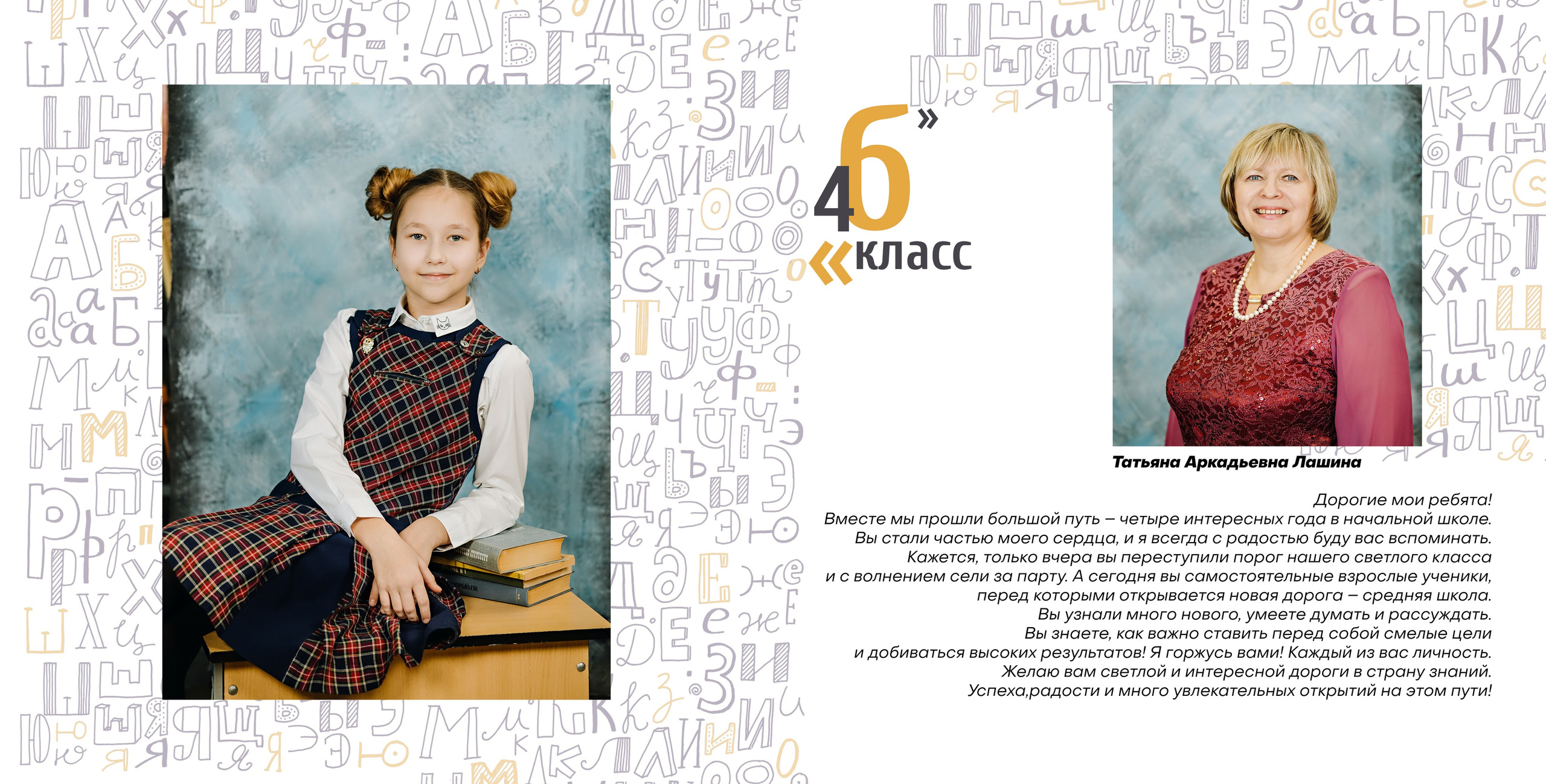 4 «б» класс

Татьяна Аркадьевна Лашина

Дорогие мои ребята!
Вместе мы прошли большой путь – четыре интересных года в начальной школе.
Вы стали частью моего сердца, и я всегда с радостью буду вас вспоминать.
Кажется, только вчера вы переступили порог нашего светлого класса
и с волнением сели за парту. А сегодня вы самостоятельные взрослые ученики,
перед которыми открывается новая дорога – средняя школа.
Вы узнали много нового, умеете думать и рассуждать.
Вы знаете, как важно ставить перед собой смелые цели
и добиваться высоких результатов! Я горжусь вами! Каждый из вас личность.
Желаю вам светлой и интересной дороги в страну знаний.
Успеха,радости и много увлекательных открытий на этом пути!